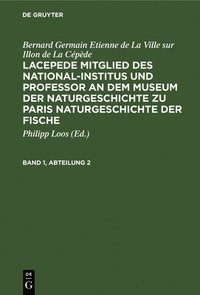 DE GRUYTER

Bernard Germain Etienne de La Ville sur Illon de La Cépède

LACEPEDE MITGLIED DES NATIONAL-INSTITUS UND PROFESSOR AN DEM MUSEUM DER NATURGESCHICHTE ZU PARIS NATURGESCHICHTE DER FISCHE

Philipp Loos (Ed.)

BAND 1, ABTEILUNG 2

DE G